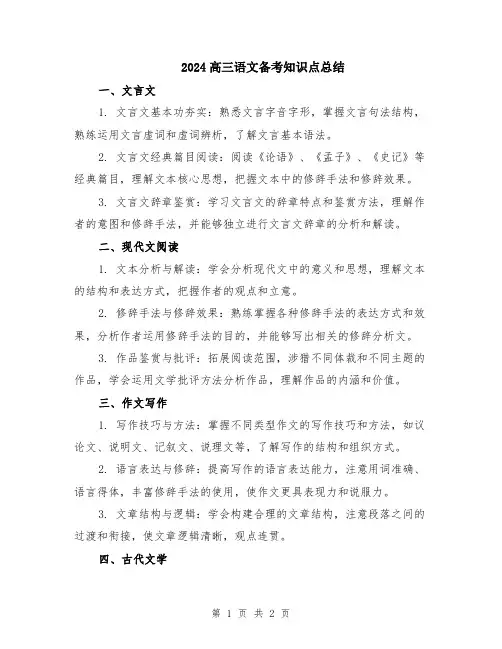 2024高三语文备考知识点总结

一、文言文

1. 文言文基本功夯实：熟悉文言字音字形，掌握文言句法结构，熟练运用文言虚词和虚词辨析，了解文言基本语法。

2. 文言文经典篇目阅读：阅读《论语》、《孟子》、《史记》等经典篇目，理解文本核心思想，把握文本中的修辞手法和修辞效果。

3. 文言文辞章鉴赏：学习文言文的辞章特点和鉴赏方法，理解作者的意图和修辞手法，并能够独立进行文言文辞章的分析和解读。

二、现代文阅读

1. 文本分析与解读：学会分析现代文中的意义和思想，理解文本的结构和表达方式，把握作者的观点和立意。

2. 修辞手法与修辞效果：熟练掌握各种修辞手法的表达方式和效果，分析作者运用修辞手法的目的，并能够写出相关的修辞分析文。

3. 作品鉴赏与批评：拓展阅读范围，涉猎不同体裁和不同主题的作品，学会运用文学批评方法分析作品，理解作品的内涵和价值。

三、作文写作

1. 写作技巧与方法：掌握不同类型作文的写作技巧和方法，如议论文、说明文、记叙文、说理文等，了解写作的结构和组织方式。

2. 语言表达与修辞：提高写作的语言表达能力，注意用词准确、语言得体，丰富修辞手法的使用，使作文更具表现力和说服力。

3. 文章结构与逻辑：学会构建合理的文章结构，注意段落之间的过渡和衔接，使文章逻辑清晰，观点连贯。

四、古代文学

第 1 页 共 2 页